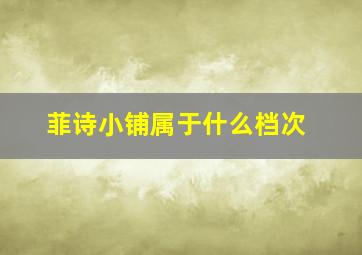 菲诗小铺属于什么档次